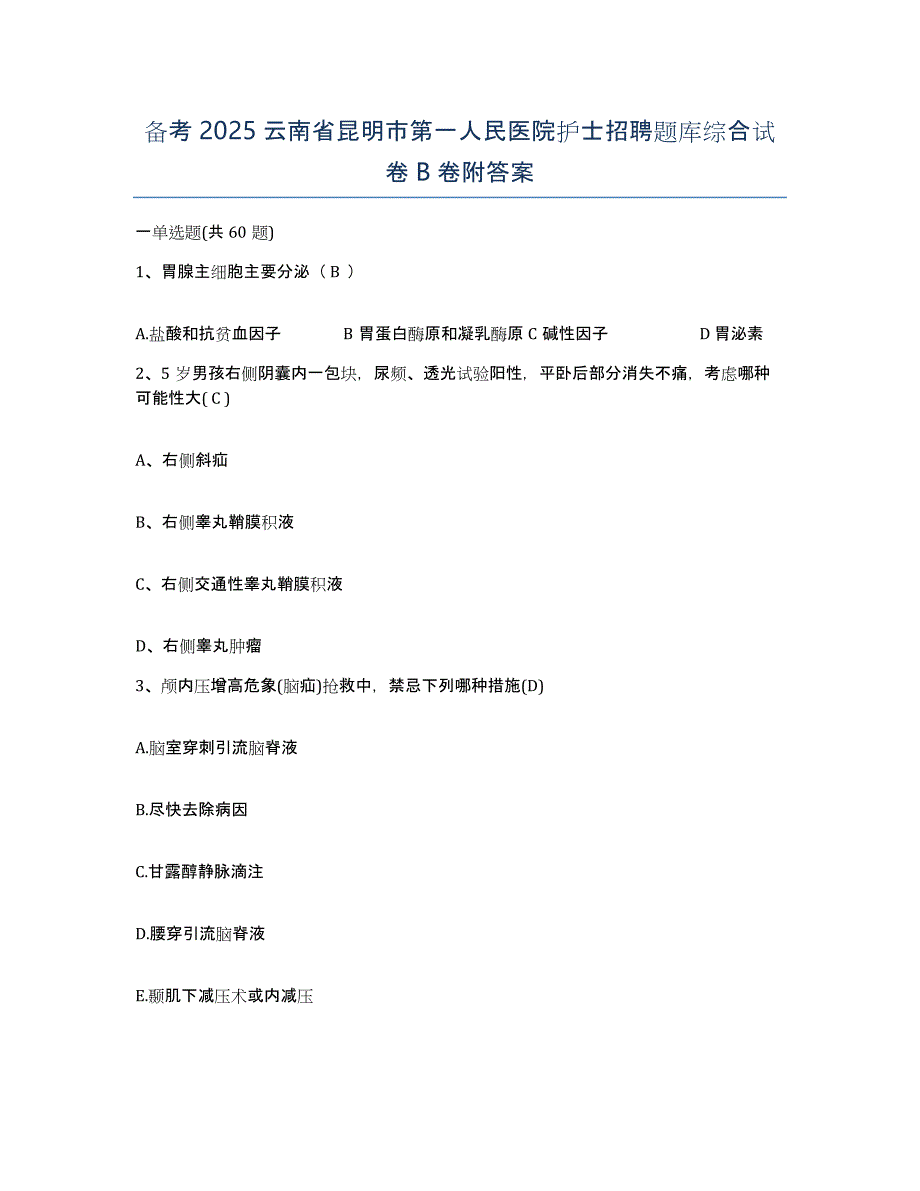 备考 2025 云南省昆明市第一人民医院护士招聘题库综合试卷 B 卷附答案

一单选题(共 60 题)

1、胃腺主细胞主要分泌（ B ）

A.盐酸和抗贫血因子 B 胃蛋白酶原和凝乳酶原 C 碱性因子 D 胃泌素

2、5 岁男孩右侧阴囊内一包块，尿频、透光试验阳性，平卧后部分消失不痛，考虑哪种可能性大( C )

A、右侧斜疝

B、右侧睾丸鞘膜积液

C、右侧交通性睾丸鞘膜积液

D、右侧睾丸肿瘤

3、颅内压增高危象(脑疝)抢救中，禁忌下列哪种措施(D)

A.脑室穿刺引流脑脊液

B.尽快去除病因

C.甘露醇静脉滴注

D.腰穿引流脑脊液

E.颞肌下减压术或内减压